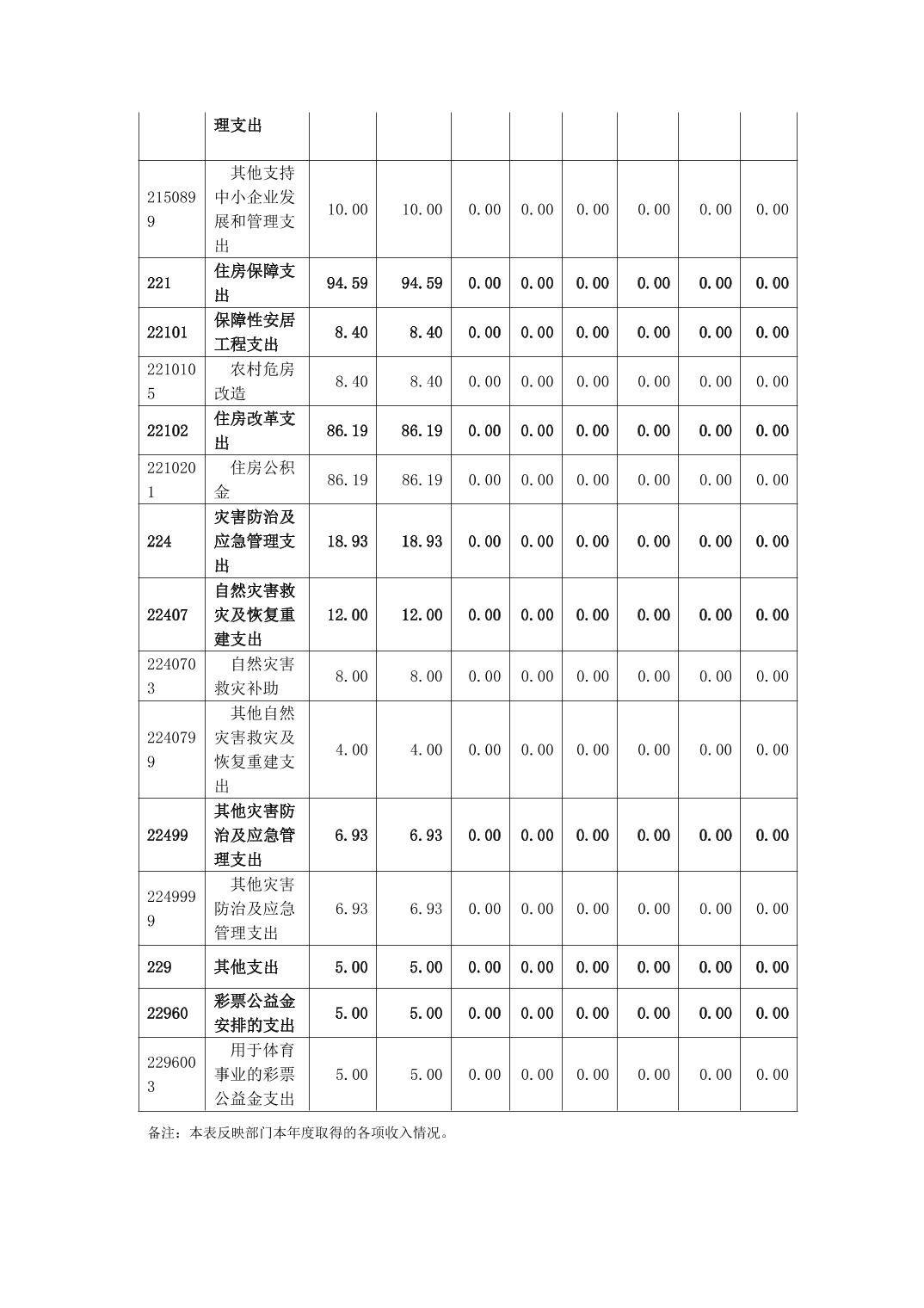 | | 理支出 | | | | | | | | |
|---|---|---|---|---|---|---|---|---|---|
| 2150899 | 其他支持中小企业发展和管理支出 | 10.00 | 10.00 | 0.00 | 0.00 | 0.00 | 0.00 | 0.00 | 0.00 |
| 221 | 住房保障支出 | 94.59 | 94.59 | 0.00 | 0.00 | 0.00 | 0.00 | 0.00 | 0.00 |
| 22101 | 保障性安居工程支出 | 8.40 | 8.40 | 0.00 | 0.00 | 0.00 | 0.00 | 0.00 | 0.00 |
| 2210105 | 农村危房改造 | 8.40 | 8.40 | 0.00 | 0.00 | 0.00 | 0.00 | 0.00 | 0.00 |
| 22102 | 住房改革支出 | 86.19 | 86.19 | 0.00 | 0.00 | 0.00 | 0.00 | 0.00 | 0.00 |
| 2210201 | 住房公积金 | 86.19 | 86.19 | 0.00 | 0.00 | 0.00 | 0.00 | 0.00 | 0.00 |
| 224 | 灾害防治及应急管理支出 | 18.93 | 18.93 | 0.00 | 0.00 | 0.00 | 0.00 | 0.00 | 0.00 |
| 22407 | 自然灾害救灾及恢复重建支出 | 12.00 | 12.00 | 0.00 | 0.00 | 0.00 | 0.00 | 0.00 | 0.00 |
| 2240703 | 自然灾害救灾补助 | 8.00 | 8.00 | 0.00 | 0.00 | 0.00 | 0.00 | 0.00 | 0.00 |
| 2240799 | 其他自然灾害救灾及恢复重建支出 | 4.00 | 4.00 | 0.00 | 0.00 | 0.00 | 0.00 | 0.00 | 0.00 |
| 22499 | 其他灾害防治及应急管理支出 | 6.93 | 6.93 | 0.00 | 0.00 | 0.00 | 0.00 | 0.00 | 0.00 |
| 2249999 | 其他灾害防治及应急管理支出 | 6.93 | 6.93 | 0.00 | 0.00 | 0.00 | 0.00 | 0.00 | 0.00 |
| 229 | 其他支出 | 5.00 | 5.00 | 0.00 | 0.00 | 0.00 | 0.00 | 0.00 | 0.00 |
| 22960 | 彩票公益金安排的支出 | 5.00 | 5.00 | 0.00 | 0.00 | 0.00 | 0.00 | 0.00 | 0.00 |
| 2296003 | 用于体育事业的彩票公益金支出 | 5.00 | 5.00 | 0.00 | 0.00 | 0.00 | 0.00 | 0.00 | 0.00 |

备注：本表反映部门本年度取得的各项收入情况。